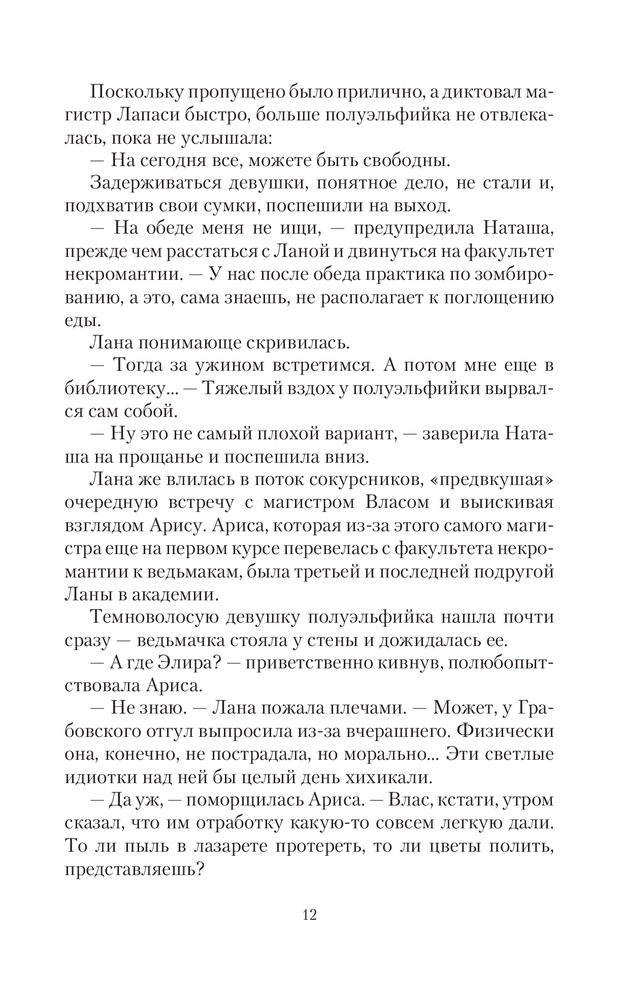 Поскольку пропущено было прилично, а диктовал магистр Лапаси быстро, больше полуэльфийка не отвлекалась, пока не услышала:

— На сегодня все, можете быть свободны.

Задерживаться девушки, понятное дело, не стали и, подхватив свои сумки, поспешили на выход.

— На обеде меня не ищи, — предупредила Наташа, прежде чем расстаться с Ланой и двинуться на факультет некромантии. — У нас после обеда практика по зомбированию, а это, сама знаешь, не располагает к поглощению еды.

Лана понимающе скривилась.

— Тогда за ужином встретимся. А потом мне еще в библиотеку... — Тяжелый вздох у полуэльфийки вырвался сам собой.

— Ну это не самый плохой вариант, — заверила Наташа на прощанье и поспешила вниз.

Лана же влилась в поток сокурсников, «предвкушая» очередную встречу с магистром Власом и выискивая взглядом Арису. Ариса, которая из-за этого самого магистра еще на первом курсе перевелась с факультета некромантии к ведьмакам, была третьей и последней подругой Ланы в академии.

Темноволосую девушку полуэльфийка нашла почти сразу — ведьмачка стояла у стены и дожидалась ее.

— А где Элира? — приветственно кивнув, полюбопытствовала Ариса.

— Не знаю. — Лана пожала плечами. — Может, у Грабовского отгул выпросила из-за вчерашнего. Физически она, конечно, не пострадала, но морально... Эти светлые идиотки над ней бы целый день хихикали.

— Да уж, — поморщилась Ариса. — Влас, кстати, утром сказал, что им отработку какую-то совсем легкую дали. То ли пыль в лазарете протереть, то ли цветы полить, представляешь?

12